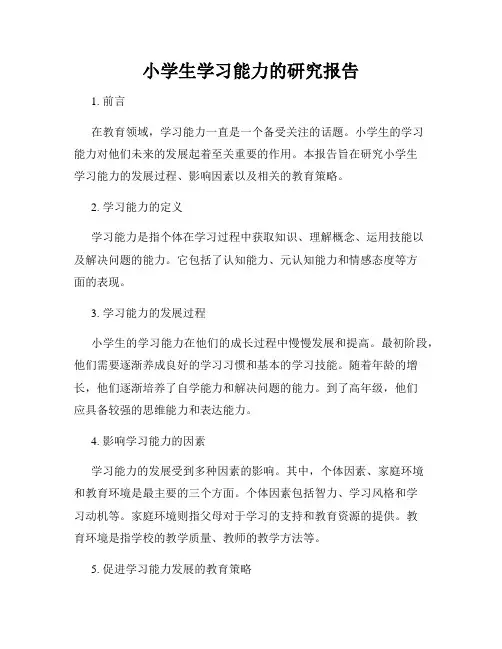 小学生学习能力的研究报告

1. 前言

在教育领域，学习能力一直是一个备受关注的话题。小学生的学习能力对他们未来的发展起着至关重要的作用。本报告旨在研究小学生学习能力的发展过程、影响因素以及相关的教育策略。

2. 学习能力的定义

学习能力是指个体在学习过程中获取知识、理解概念、运用技能以及解决问题的能力。它包括了认知能力、元认知能力和情感态度等方面的表现。

3. 学习能力的发展过程

小学生的学习能力在他们的成长过程中慢慢发展和提高。最初阶段，他们需要逐渐养成良好的学习习惯和基本的学习技能。随着年龄的增长，他们逐渐培养了自学能力和解决问题的能力。到了高年级，他们应具备较强的思维能力和表达能力。

4. 影响学习能力的因素

学习能力的发展受到多种因素的影响。其中，个体因素、家庭环境和教育环境是最主要的三个方面。个体因素包括智力、学习风格和学习动机等。家庭环境则指父母对于学习的支持和教育资源的提供。教育环境是指学校的教学质量、教师的教学方法等。

5. 促进学习能力发展的教育策略